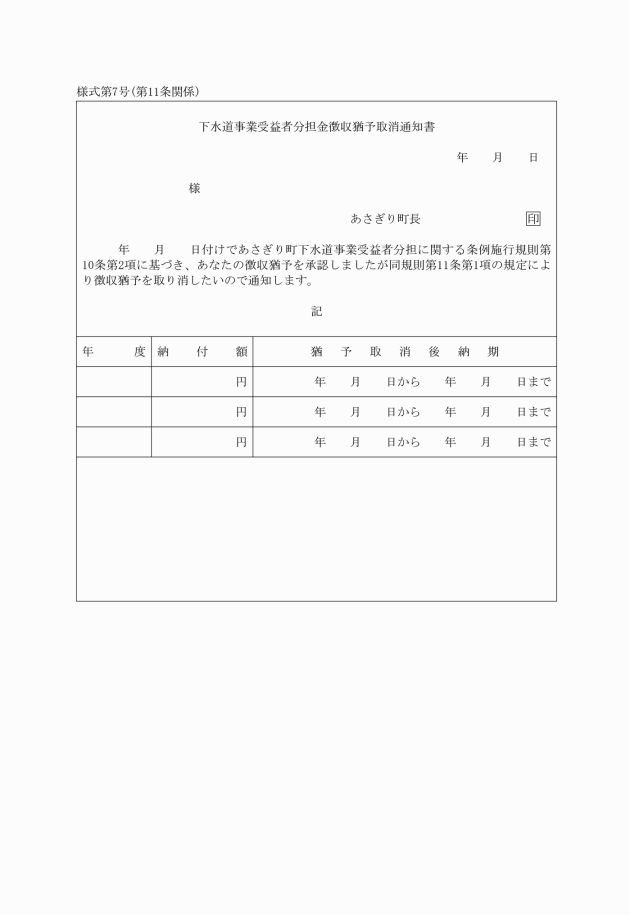 様式第7号(第11条関係)

下水道事業受益者分担金徴収猶予取消通知書

年　月　日

様

あさぎり町長　印

年　月　日付けであさぎり町下水道事業受益者分担に関する条例施行規則第10条第2項に基づき、あなたの徴収猶予を承認しましたが同規則第11条第1項の規定により徴収猶予を取り消したいので通知します。

記

| 年度 | 納付額 | 猶予取消後納期 |
|---|---|---|
| | 円 | 年　月　日から　年　月　日まで |
| | 円 | 年　月　日から　年　月　日まで |
| | 円 | 年　月　日から　年　月　日まで |